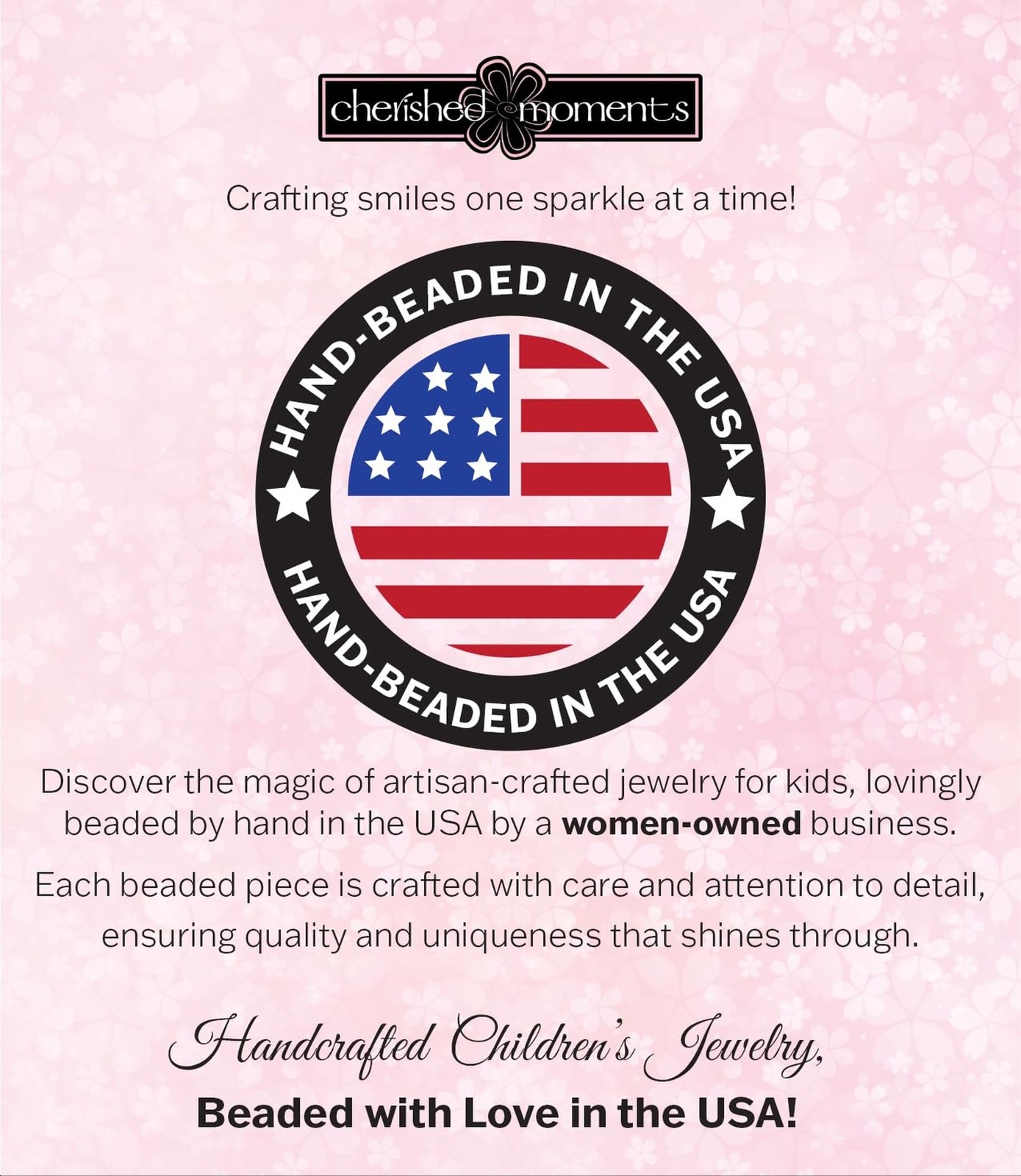 cherished moments

Crafting smiles one sparkle at a time!

HAND-BEADED IN THE USA

HAND-BEADED IN THE USA

Discover the magic of artisan-crafted jewelry for kids, lovingly beaded by hand in the USA by a women-owned business.

Each beaded piece is crafted with care and attention to detail, ensuring quality and uniqueness that shines through.

Handcrafted Children's Jewelry,

Beaded with Love in the USA!